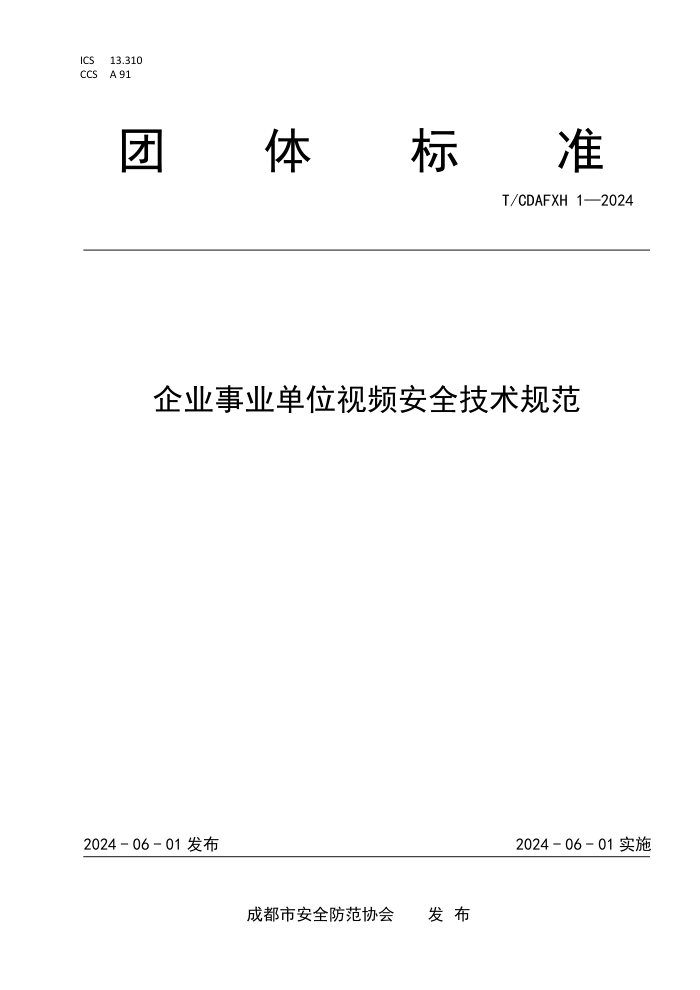 ICS 13.310
CCS A 91

团 体 标 准

T/CDAFXH 1—2024

企业事业单位视频安全技术规范

2024 - 06 - 01 发布

2024 - 06 - 01 实施

成都市安全防范协会 发 布